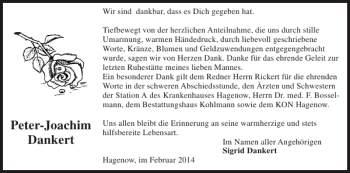 Peter-Joachim
Dankert

Wir sind dankbar, dass es Dich gegeben hat.

Tiefbewegt von der herzlichen Anteilnahme, die uns durch stille Umarmung, warmen Händedruck, durch liebevoll geschriebene Worte, Kränze, Blumen und Geldzuwendungen entgegengebracht wurde, sagen wir von Herzen Dank. Danke für das ehrende Geleit zur letzten Ruhestätte meines lieben Mannes.
Ein besonderer Dank gilt dem Redner Herrn Rickert für die ehrenden Worte in der schweren Abschiedsstunde, den Ärzten und Schwestern der Station A des Krankenhauses Hagenow, Herrn Dr. med. F. Bosselmann, dem Bestattungshaus Kohlmann sowie dem KON Hagenow.

Uns allen bleibt die Erinnerung an seine warmherzige und stets hilfsbereite Lebensart.

Im Namen aller Angehörigen
Sigrid Dankert

Hagenow, im Februar 2014